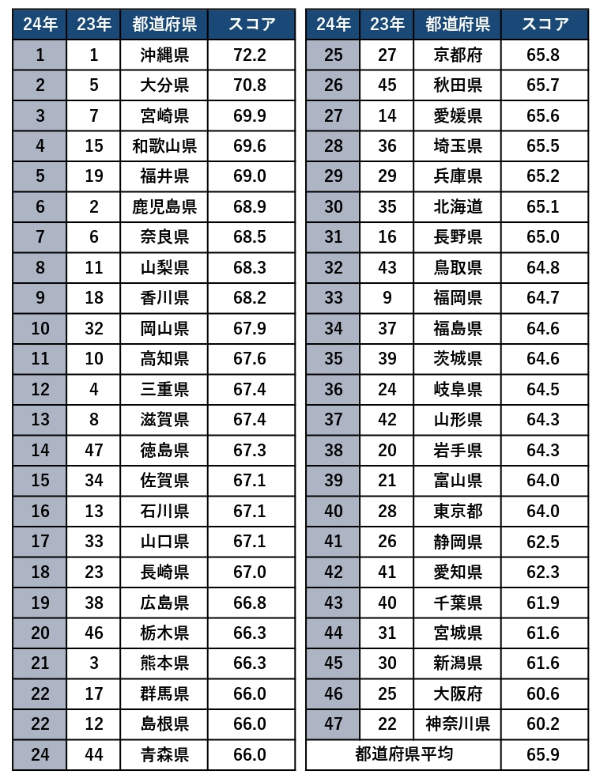 | 24年 | 23年 | 都道府県 | スコア |
|---|---|---|---|
| 1 | 1 | 沖縄県 | 72.2 |
| 2 | 5 | 大分県 | 70.8 |
| 3 | 7 | 宮崎県 | 69.9 |
| 4 | 15 | 和歌山県 | 69.6 |
| 5 | 19 | 福井県 | 69.0 |
| 6 | 2 | 鹿児島県 | 68.9 |
| 7 | 6 | 奈良県 | 68.5 |
| 8 | 11 | 山梨県 | 68.3 |
| 9 | 18 | 香川県 | 68.2 |
| 10 | 32 | 岡山県 | 67.9 |
| 11 | 10 | 高知県 | 67.6 |
| 12 | 4 | 三重県 | 67.4 |
| 13 | 8 | 滋賀県 | 67.4 |
| 14 | 47 | 徳島県 | 67.3 |
| 15 | 34 | 佐賀県 | 67.1 |
| 16 | 13 | 石川県 | 67.1 |
| 17 | 33 | 山口県 | 67.1 |
| 18 | 23 | 長崎県 | 67.0 |
| 19 | 38 | 広島県 | 66.8 |
| 20 | 46 | 栃木県 | 66.3 |
| 21 | 3 | 熊本県 | 66.3 |
| 22 | 17 | 群馬県 | 66.0 |
| 22 | 12 | 島根県 | 66.0 |
| 24 | 44 | 青森県 | 66.0 |

| 24年 | 23年 | 都道府県 | スコア |
|---|---|---|---|
| 25 | 27 | 京都府 | 65.8 |
| 26 | 45 | 秋田県 | 65.7 |
| 27 | 14 | 愛媛県 | 65.6 |
| 28 | 36 | 埼玉県 | 65.5 |
| 29 | 29 | 兵庫県 | 65.2 |
| 30 | 35 | 北海道 | 65.1 |
| 31 | 16 | 長野県 | 65.0 |
| 32 | 43 | 鳥取県 | 64.8 |
| 33 | 9 | 福岡県 | 64.7 |
| 34 | 37 | 福島県 | 64.6 |
| 35 | 39 | 茨城県 | 64.6 |
| 36 | 24 | 岐阜県 | 64.5 |
| 37 | 42 | 山形県 | 64.3 |
| 38 | 20 | 岩手県 | 64.3 |
| 39 | 21 | 富山県 | 64.0 |
| 40 | 28 | 東京都 | 64.0 |
| 41 | 26 | 静岡県 | 62.5 |
| 42 | 41 | 愛知県 | 62.3 |
| 43 | 40 | 千葉県 | 61.9 |
| 44 | 31 | 宮城県 | 61.6 |
| 45 | 30 | 新潟県 | 61.6 |
| 46 | 25 | 大阪府 | 60.6 |
| 47 | 22 | 神奈川県 | 60.2 |
| 都道府県平均 | | | 65.9 |